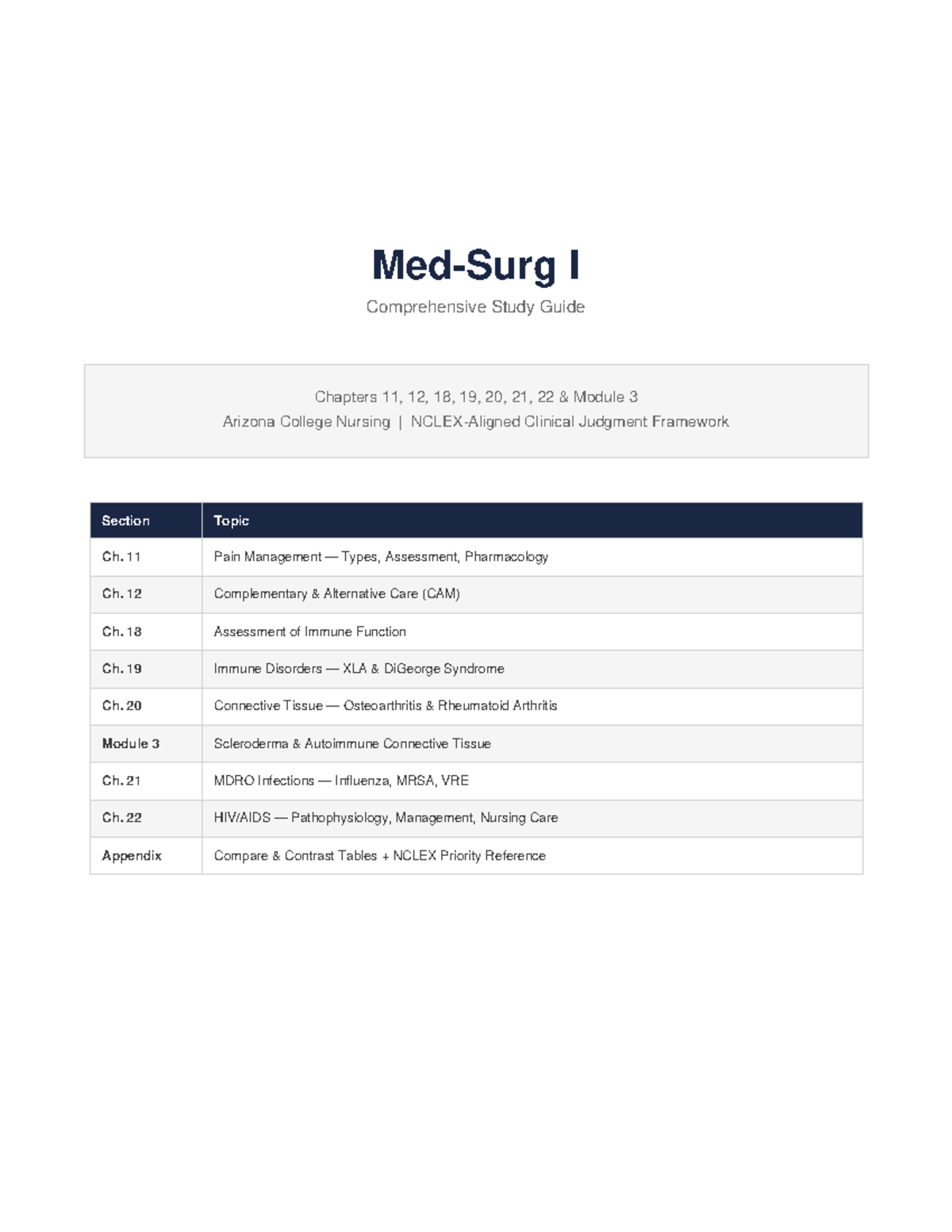 Med-Surg I

Comprehensive Study Guide

Chapters 11, 12, 18, 19, 20, 21, 22 & Module 3
Arizona College Nursing | NCLEX-Aligned Clinical Judgment Framework

| Section | Topic |
|---|---|
| Ch. 11 | Pain Management — Types, Assessment, Pharmacology |
| Ch. 12 | Complementary & Alternative Care (CAM) |
| Ch. 18 | Assessment of Immune Function |
| Ch. 19 | Immune Disorders — XLA & DiGeorge Syndrome |
| Ch. 20 | Connective Tissue — Osteoarthritis & Rheumatoid Arthritis |
| Module 3 | Scleroderma & Autoimmune Connective Tissue |
| Ch. 21 | MDRO Infections — Influenza, MRSA, VRE |
| Ch. 22 | HIV/AIDS — Pathophysiology, Management, Nursing Care |
| Appendix | Compare & Contrast Tables + NCLEX Priority Reference |